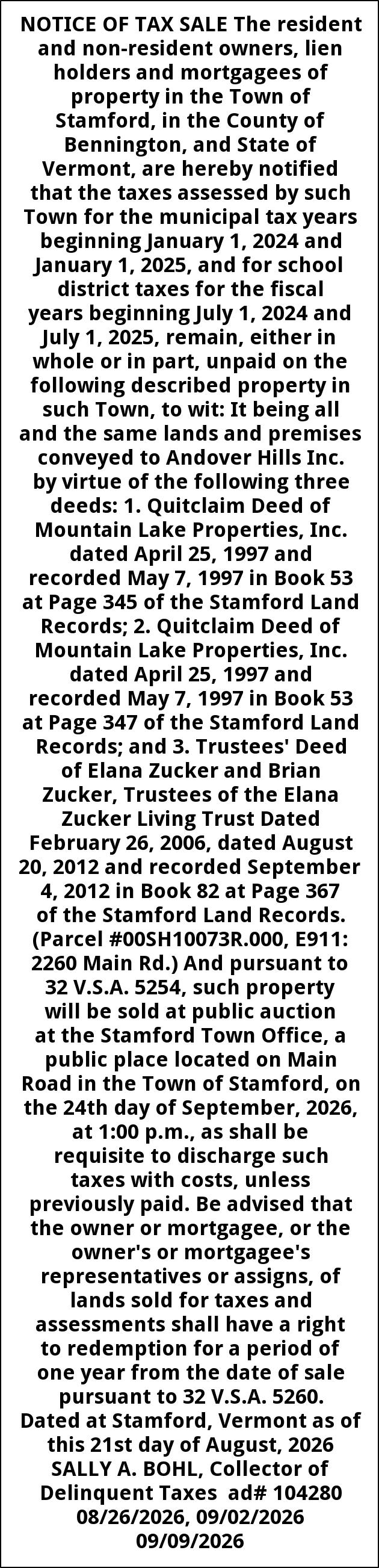 NOTICE OF TAX SALE The resident and non-resident owners, lien holders and mortgagees of property in the Town of Stamford, in the County of Bennington, and State of Vermont, are hereby notified that the taxes assessed by such Town for the municipal tax years beginning January 1, 2024 and January 1, 2025, and for school district taxes for the fiscal years beginning July 1, 2024 and July 1, 2025, remain, either in whole or in part, unpaid on the following described property in such Town, to wit: It being all and the same lands and premises conveyed to Andover Hills Inc. by virtue of the following three deeds: 1. Quitclaim Deed of Mountain Lake Properties, Inc. dated April 25, 1997 and recorded May 7, 1997 in Book 53 at Page 345 of the Stamford Land Records; 2. Quitclaim Deed of Mountain Lake Properties, Inc. dated April 25, 1997 and recorded May 7, 1997 in Book 53 at Page 347 of the Stamford Land Records; and 3. Trustees' Deed of Elana Zucker and Brian Zucker, Trustees of the Elana Zucker Living Trust Dated February 26, 2006, dated August 20, 2012 and recorded September 4, 2012 in Book 82 at Page 367 of the Stamford Land Records. (Parcel #00SH10073R.000, E911: 2260 Main Rd.) And pursuant to 32 V.S.A. 5254, such property will be sold at public auction at the Stamford Town Office, a public place located on Main Road in the Town of Stamford, on the 24th day of September, 2026, at 1:00 p.m., as shall be requisite to discharge such taxes with costs, unless previously paid. Be advised that the owner or mortgagee, or the owner's or mortgagee's representatives or assigns, of lands sold for taxes and assessments shall have a right to redemption for a period of one year from the date of sale pursuant to 32 V.S.A. 5260. Dated at Stamford, Vermont as of this 21st day of August, 2026 SALLY A. BOHL, Collector of Delinquent Taxes ad# 104280 08/26/2026, 09/02/2026 09/09/2026